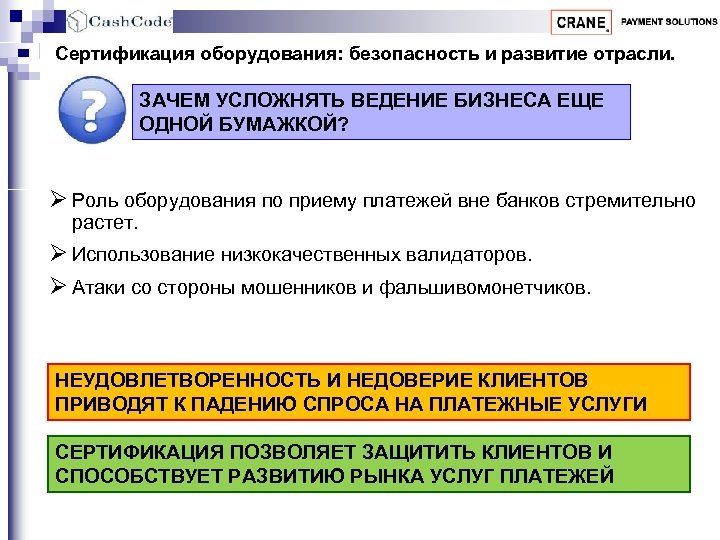 CashCode

CRANE PAYMENT SOLUTIONS

Сертификация оборудования: безопасность и развитие отрасли.

?

ЗАЧЕМ УСЛОЖНЯТЬ ВЕДЕНИЕ БИЗНЕСА ЕЩЕ ОДНОЙ БУМАЖКОЙ?

➢ Роль оборудования по приему платежей вне банков стремительно растет.

➢ Использование низкокачественных валидаторов.

➢ Атаки со стороны мошенников и фальшивомонетчиков.

НЕУДОВЛЕТВОРЕННОСТЬ И НЕДОВЕРИЕ КЛИЕНТОВ ПРИВОДЯТ К ПАДЕНИЮ СПРОСА НА ПЛАТЕЖНЫЕ УСЛУГИ

СЕРТИФИКАЦИЯ ПОЗВОЛЯЕТ ЗАЩИТИТЬ КЛИЕНТОВ И СПОСОБСТВУЕТ РАЗВИТИЮ РЫНКА УСЛУГ ПЛАТЕЖЕЙ